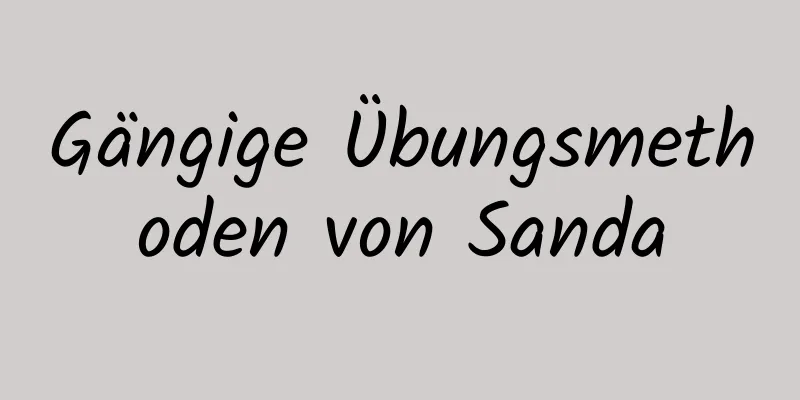 Gängige Übungsmethoden von Sanda